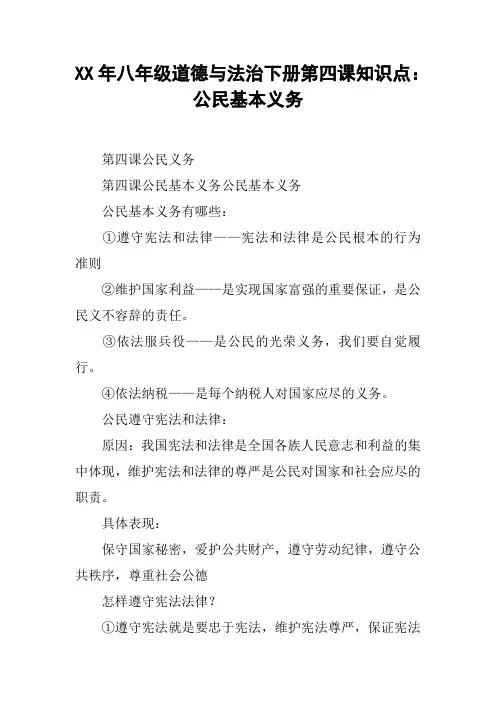 XX 年八年级道德与法治下册第四课知识点：公民基本义务

第四课公民义务

第四课公民基本义务公民基本义务

公民基本义务有哪些：

①遵守宪法和法律——宪法和法律是公民根本的行为准则

②维护国家利益——是实现国家富强的重要保证，是公民义不容辞的责任。

③依法服兵役——是公民的光荣义务，我们要自觉履行。

④依法纳税——是每个纳税人对国家应尽的义务。

公民遵守宪法和法律：

原因：我国宪法和法律是全国各族人民意志和利益的集中体现，维护宪法和法律的尊严是公民对国家和社会应尽的职责。

具体表现：

保守国家秘密，爱护公共财产，遵守劳动纪律，遵守公共秩序，尊重社会公德

怎样遵守宪法法律？

①遵守宪法就是要忠于宪法，维护宪法尊严，保证宪法